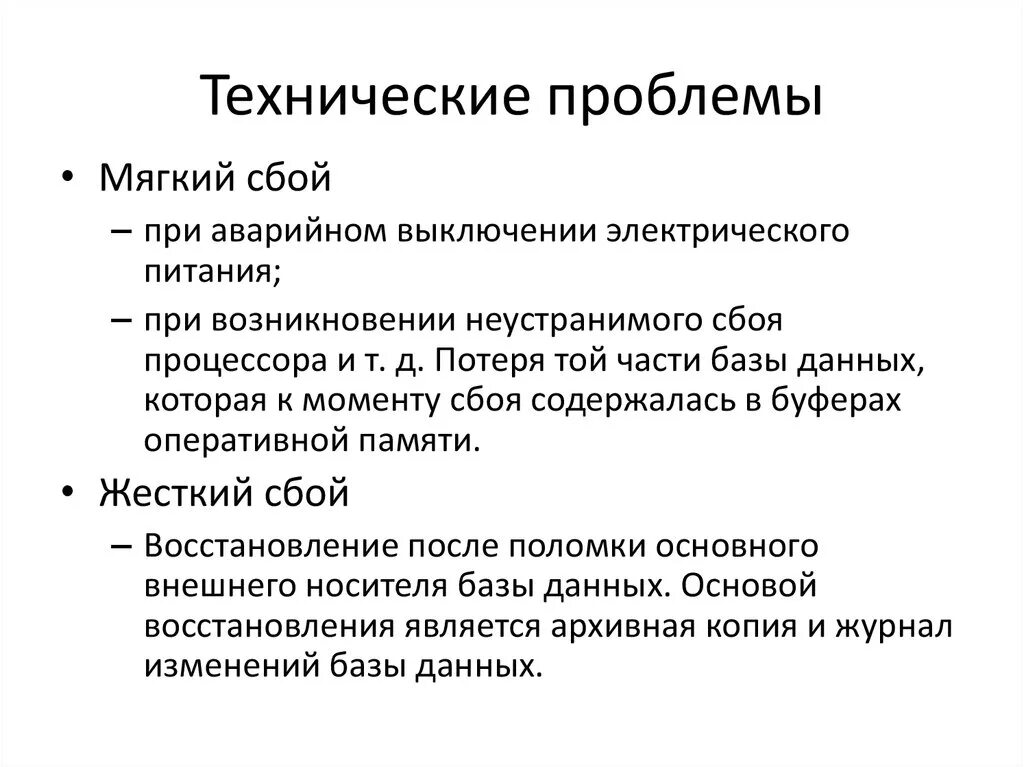 Технические проблемы

• Мягкий сбой
– при аварийном выключении электрического питания;
– при возникновении неустранимого сбоя процессора и т. д. Потеря той части базы данных, которая к моменту сбоя содержалась в буферах оперативной памяти.

• Жесткий сбой
– Восстановление после поломки основного внешнего носителя базы данных. Основой восстановления является архивная копия и журнал изменений базы данных.